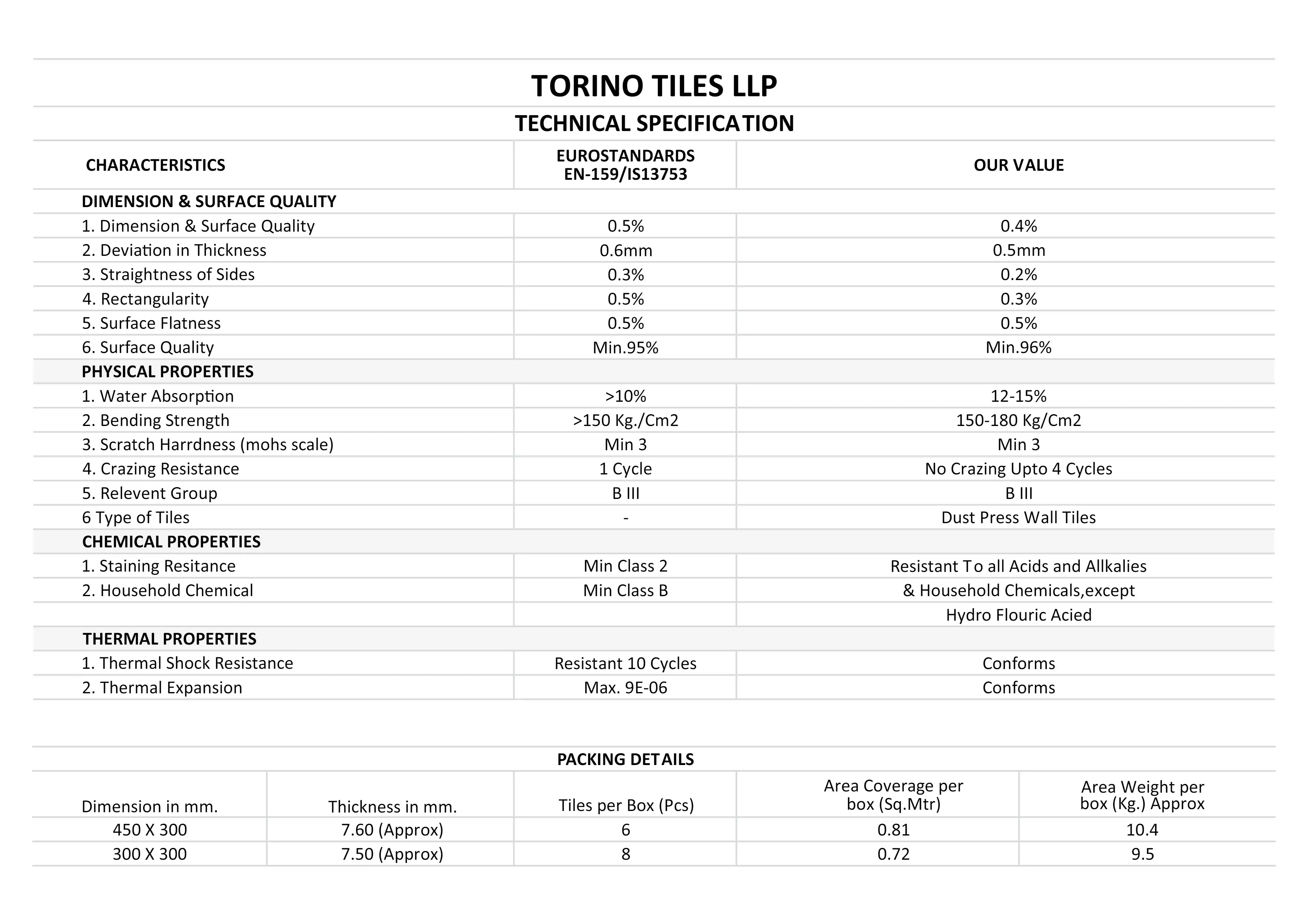 TORINO TILES LLP

TECHNICAL SPECIFICATION

| CHARACTERISTICS | EUROSTANDARDS EN-159/IS13753 | OUR VALUE |
|---|---|---|
| DIMENSION & SURFACE QUALITY | | |
| 1. Dimension & Surface Quality | 0.5% | 0.4% |
| 2. Deviation in Thickness | 0.6mm | 0.5mm |
| 3. Straightness of Sides | 0.3% | 0.2% |
| 4. Rectangularity | 0.5% | 0.3% |
| 5. Surface Flatness | 0.5% | 0.5% |
| 6. Surface Quality | Min.95% | Min.96% |
| PHYSICAL PROPERTIES | | |
| 1. Water Absorption | >10% | 12-15% |
| 2. Bending Strength | >150 Kg./Cm2 | 150-180 Kg/Cm2 |
| 3. Scratch Harrdness (mohs scale) | Min 3 | Min 3 |
| 4. Crazing Resistance | 1 Cycle | No Crazing Upto 4 Cycles |
| 5. Relevent Group | B III | B III |
| 6 Type of Tiles | - | Dust Press Wall Tiles |
| CHEMICAL PROPERTIES | | |
| 1. Staining Resitance | Min Class 2 | Resistant To all Acids and Allkalies |
| 2. Household Chemical | Min Class B | & Household Chemicals,except |
| | | Hydro Flouric Acied |
| THERMAL PROPERTIES | | |
| 1. Thermal Shock Resistance | Resistant 10 Cycles | Conforms |
| 2. Thermal Expansion | Max. 9E-06 | Conforms |

PACKING DETAILS

| Dimension in mm. | Thickness in mm. | Tiles per Box (Pcs) | Area Coverage per box (Sq.Mtr) | Area Weight per box (Kg.) Approx |
|---|---|---|---|---|
| 450 X 300 | 7.60 (Approx) | 6 | 0.81 | 10.4 |
| 300 X 300 | 7.50 (Approx) | 8 | 0.72 | 9.5 |